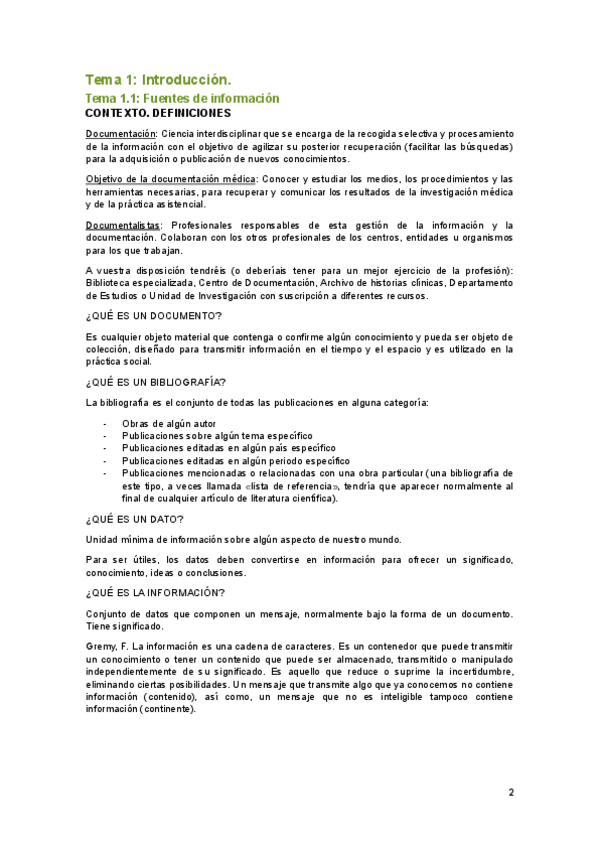 Tema 1: Introducción.

Tema 1.1: Fuentes de información

CONTEXTO. DEFINICIONES

Documentación: Ciencia interdisciplinar que se encarga de la recogida selectiva y procesamiento de la información con el objetivo de agilizar su posterior recuperación (facilitar las búsquedas) para la adquisición o publicación de nuevos conocimientos.

Objetivo de la documentación médica: Conocer y estudiar los medios, los procedimientos y las herramientas necesarias, para recuperar y comunicar los resultados de la investigación médica y de la práctica asistencial.

Documentalistas: Profesionales responsables de esta gestión de la información y la documentación. Colaboran con los otros profesionales de los centros, entidades u organismos para los que trabajan.

A vuestra disposición tendréis (o deberíais tener para un mejor ejercicio de la profesión): Biblioteca especializada, Centro de Documentación, Archivo de historias clínicas, Departamento de Estudios o Unidad de Investigación con suscripción a diferentes recursos.

¿QUÉ ES UN DOCUMENTO?

Es cualquier objeto material que contenga o confirme algún conocimiento y pueda ser objeto de colección, diseñado para transmitir información en el tiempo y el espacio y es utilizado en la práctica social.

¿QUÉ ES UN BIBLIOGRAFÍA?

La bibliografía es el conjunto de todas las publicaciones en alguna categoría:

- Obras de algún autor
- Publicaciones sobre algún tema específico
- Publicaciones editadas en algún país específico
- Publicaciones editadas en algún periodo específico
- Publicaciones mencionadas o relacionadas con una obra particular (una bibliografía de este tipo, a veces llamada «lista de referencia», tendría que aparecer normalmente al final de cualquier artículo de literatura científica).

¿QUÉ ES UN DATO?

Unidad mínima de información sobre algún aspecto de nuestro mundo.

Para ser útiles, los datos deben convertirse en información para ofrecer un significado, conocimiento, ideas o conclusiones.

¿QUÉ ES LA INFORMACIÓN?

Conjunto de datos que componen un mensaje, normalmente bajo la forma de un documento. Tiene significado.

Gremy, F. La información es una cadena de caracteres. Es un contenedor que puede transmitir un conocimiento o tener un contenido que puede ser almacenado, transmitido o manipulado independientemente de su significado. Es aquello que reduce o suprime la incertidumbre, eliminando ciertas posibilidades. Un mensaje que transmite algo que ya conocemos no contiene información (contenido), así como, un mensaje que no es inteligible tampoco contiene información (continente).

2